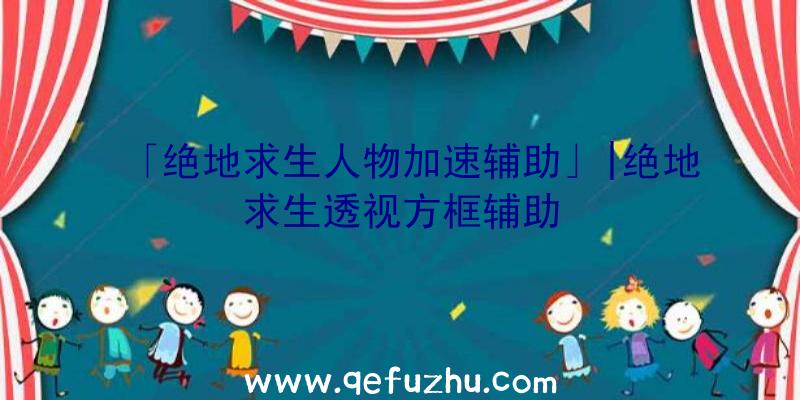 「绝地求生人物加速辅助」|绝地求生透视方框辅助

www.qefuzhu.com